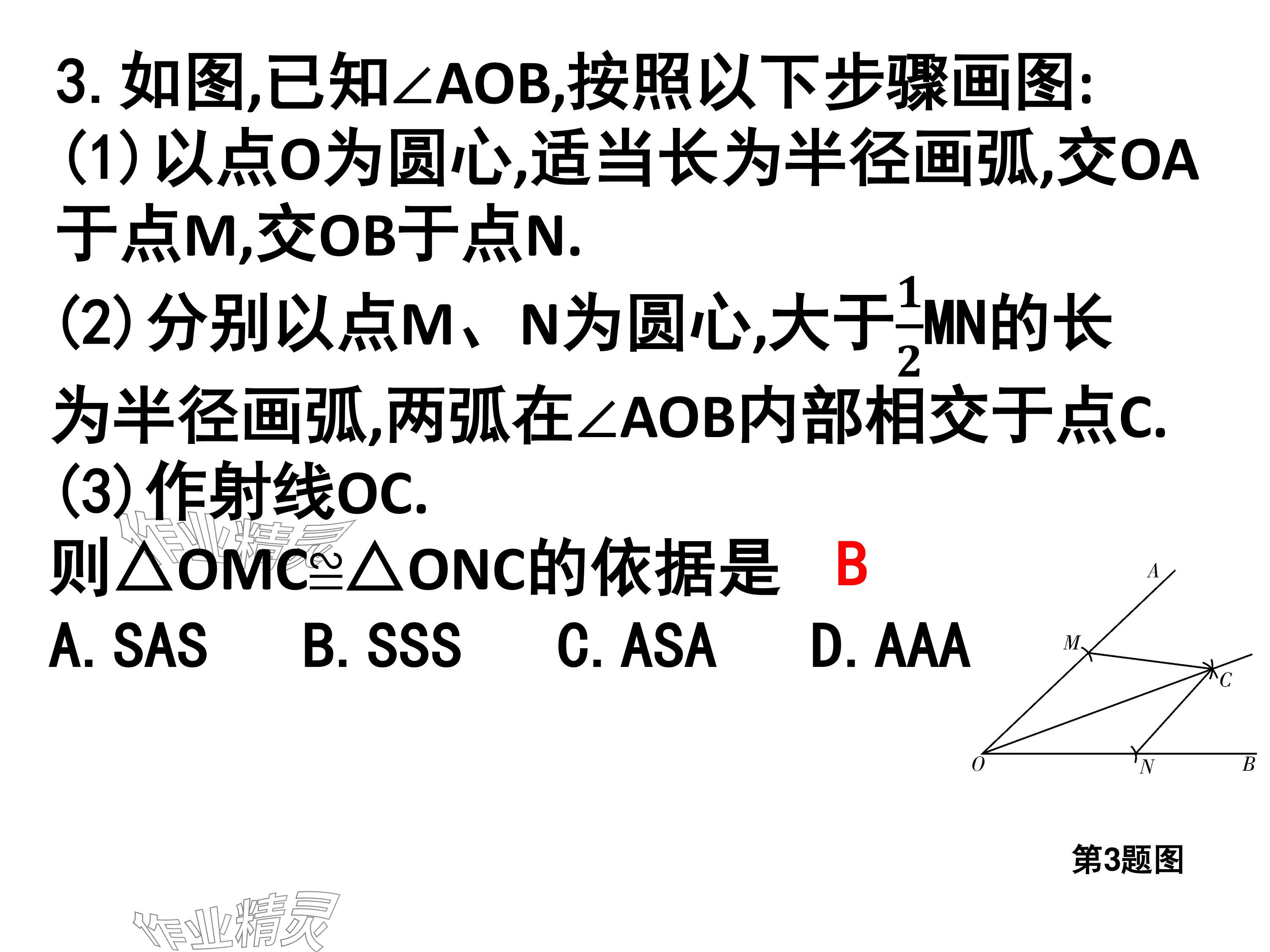 3.如图,已知∠AOB,按照以下步骤画图:
(1)以点O为圆心,适当长为半径画弧,交OA于点M,交OB于点N.
(2)分别以点M、N为圆心,大于$\frac{1}{2}$MN的长为半径画弧,两弧在∠AOB内部相交于点C.
(3)作射线OC.
则△OMC≌△ONC的依据是 B

A. SAS B. SSS C. ASA D. AAA

A
M
C
O
N
B

第3题图

作业精灵